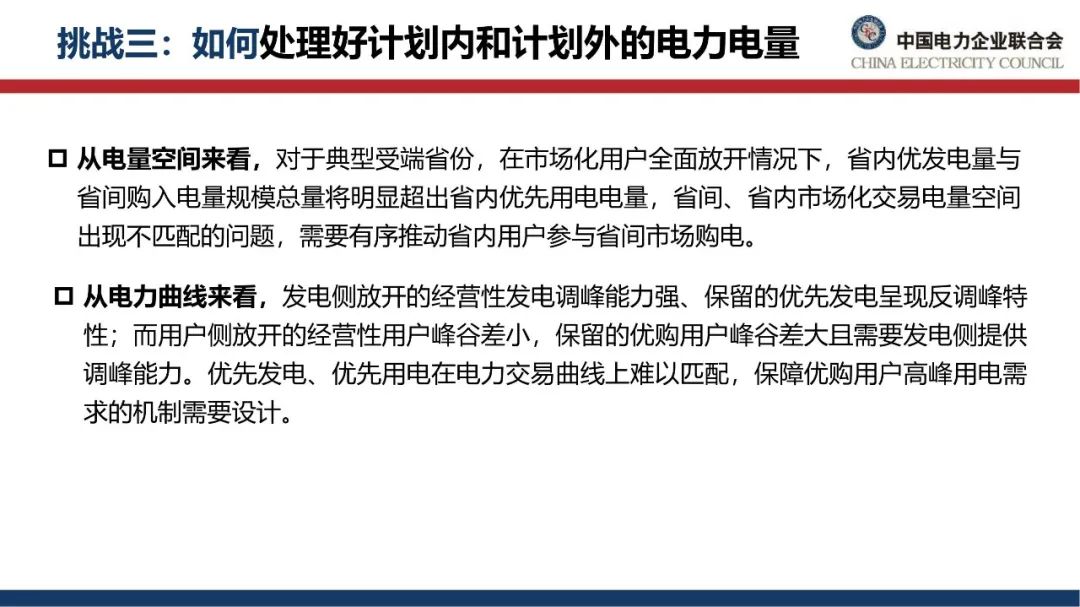 挑战三：如何处理好计划内和计划外的电力电量

中国电力企业联合会
CHINA ELECTRICITY COUNCIL

☐ 从电量空间来看，对于典型受端省份，在市场化用户全面放开情况下，省内优发电量与省间购入电量规模总量将明显超出省内优先用电电量，省间、省内市场化交易电量空间出现不匹配的问题，需要有序推动省内用户参与省间市场购电。

☐ 从电力曲线来看，发电侧放开的经营性发电调峰能力强、保留的优先发电呈现反调峰特性；而用户侧放开的经营性用户峰谷差小，保留的优购用户峰谷差大且需要发电侧提供调峰能力。优先发电、优先用电在电力交易曲线上难以匹配，保障优购用户高峰用电需求的机制需要设计。